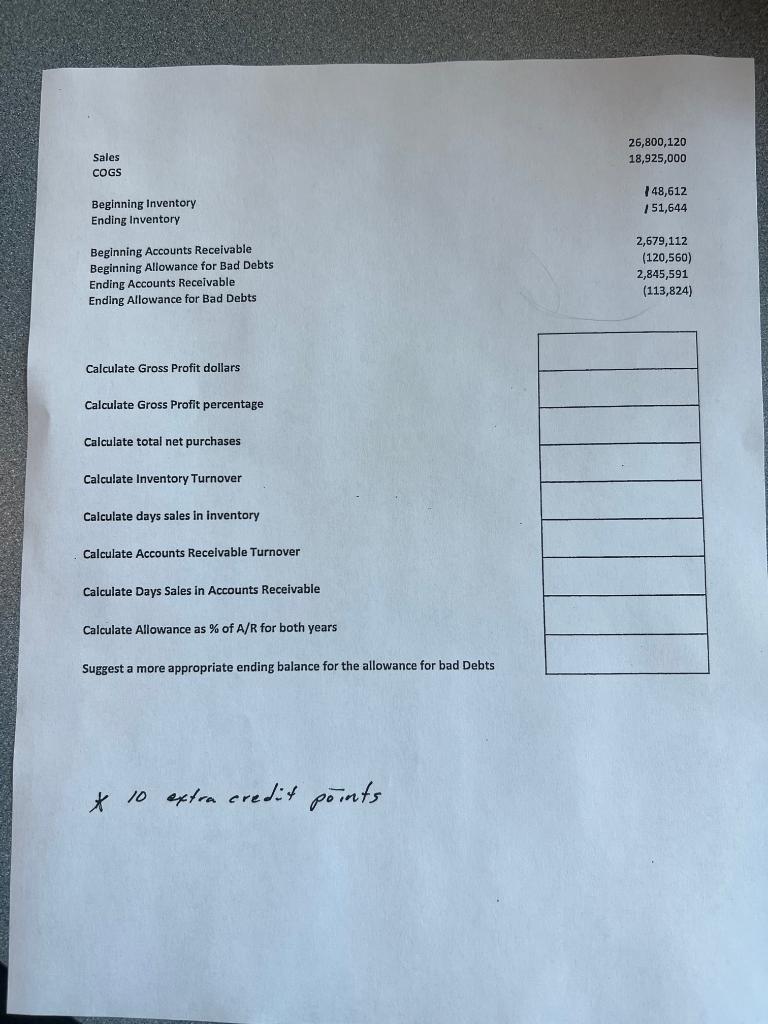 Sales 26,800,120
COGS 18,925,000

Beginning Inventory 148,612
Ending Inventory 151,644

Beginning Accounts Receivable 2,679,112
Beginning Allowance for Bad Debts (120,560)
Ending Accounts Receivable 2,845,591
Ending Allowance for Bad Debts (113,824)

Calculate Gross Profit dollars

Calculate Gross Profit percentage

Calculate total net purchases

Calculate Inventory Turnover

Calculate days sales in inventory

Calculate Accounts Receivable Turnover

Calculate Days Sales in Accounts Receivable

Calculate Allowance as % of A/R for both years

Suggest a more appropriate ending balance for the allowance for bad Debts

* 10 extra credit points